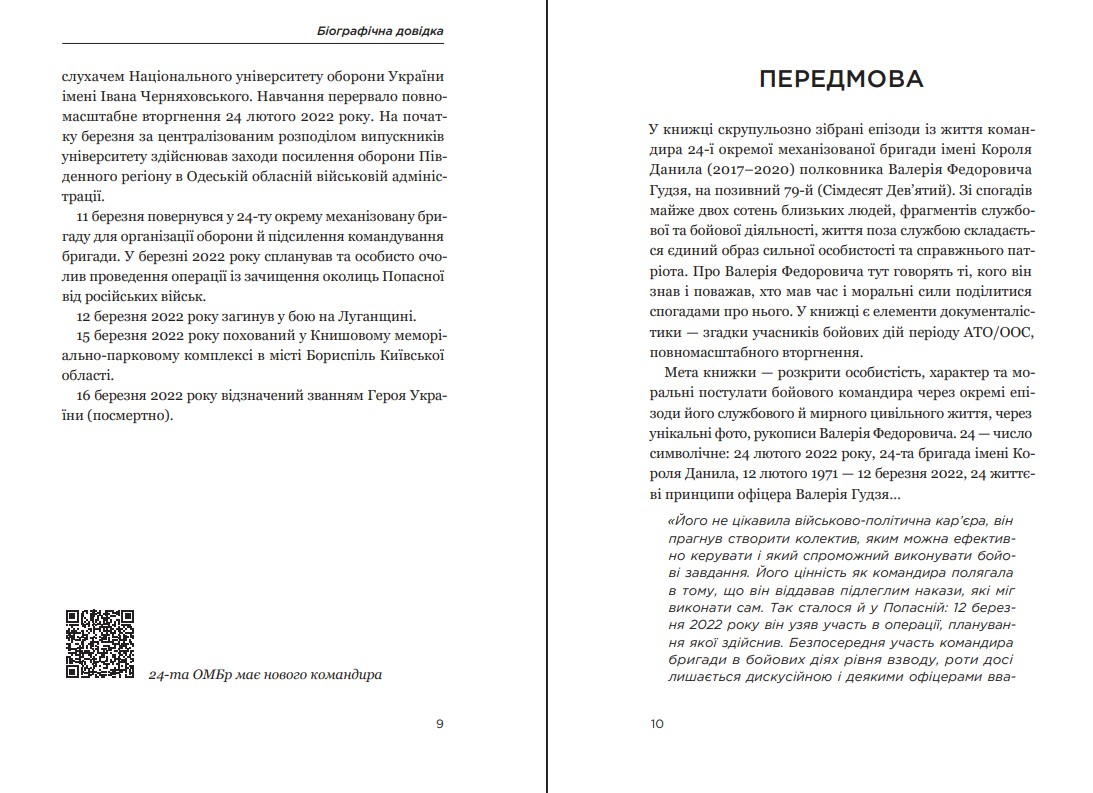 Біографічна довідка

слухачем Національного університету оборони України імені Івана Черняховського. Навчання перервало повномасштабне вторгнення 24 лютого 2022 року. На початку березня за централізованим розподілом випускників університету здійснював заходи посилення оборони Південного регіону в Одеській обласній військовій адміністрації.

11 березня повернувся у 24-ту окрему механізовану бригаду для організації оборони й підсилення командування бригади. У березні 2022 року спланував та особисто очолив проведення операції із зачищення околиць Попасної від російських військ.

12 березня 2022 року загинув у бою на Луганщині.

15 березня 2022 року похований у Книшовому меморіально-парковому комплексі в місті Бориспіль Київської області.

16 березня 2022 року відзначений званням Героя України (посмертно).

24-та ОМБр має нового командира

9

ПЕРЕДМОВА

У книжці скрупульозно зібрані епізоди із життя командира 24-ї окремої механізованої бригади імені Короля Данила (2017–2020) полковника Валерія Федоровича Гудзя, на позивний 79-й (Сімдесят Дев'ятий). Зі спогадів майже двох сотень близьких людей, фрагментів службової та бойової діяльності, життя поза службою складається єдиний образ сильної особистості та справжнього патріота. Про Валерія Федоровича тут говорять ті, кого він знав і поважав, хто мав час і моральні сили поділитися спогадами про нього. У книжці є елементи документалістики — згадки учасників бойових дій періоду АТО/ООС, повномасштабного вторгнення.

Мета книжки — розкрити особистість, характер та моральні постулати бойового командира через окремі епізоди його службового й мирного цивільного життя, через унікальні фото, рукописи Валерія Федоровича. 24 — число символічне: 24 лютого 2022 року, 24-та бригада імені Короля Данила, 12 лютого 1971 — 12 березня 2022, 24 життєві принципи офіцера Валерія Гудзя...

«Його не цікавила військово-політична кар'єра, він прагнув створити колектив, яким можна ефективно керувати і який спроможний виконувати бойові завдання. Його цінність як командира полягала в тому, що він віддавав підлеглим накази, які міг виконати сам. Так сталося й у Попасній: 12 березня 2022 року він узяв участь в операції, планування якої здійснив. Безпосередня участь командира бригади в бойових діях рівня взводу, роти досі лишається дискусійною і деякими офіцерами вва-

10